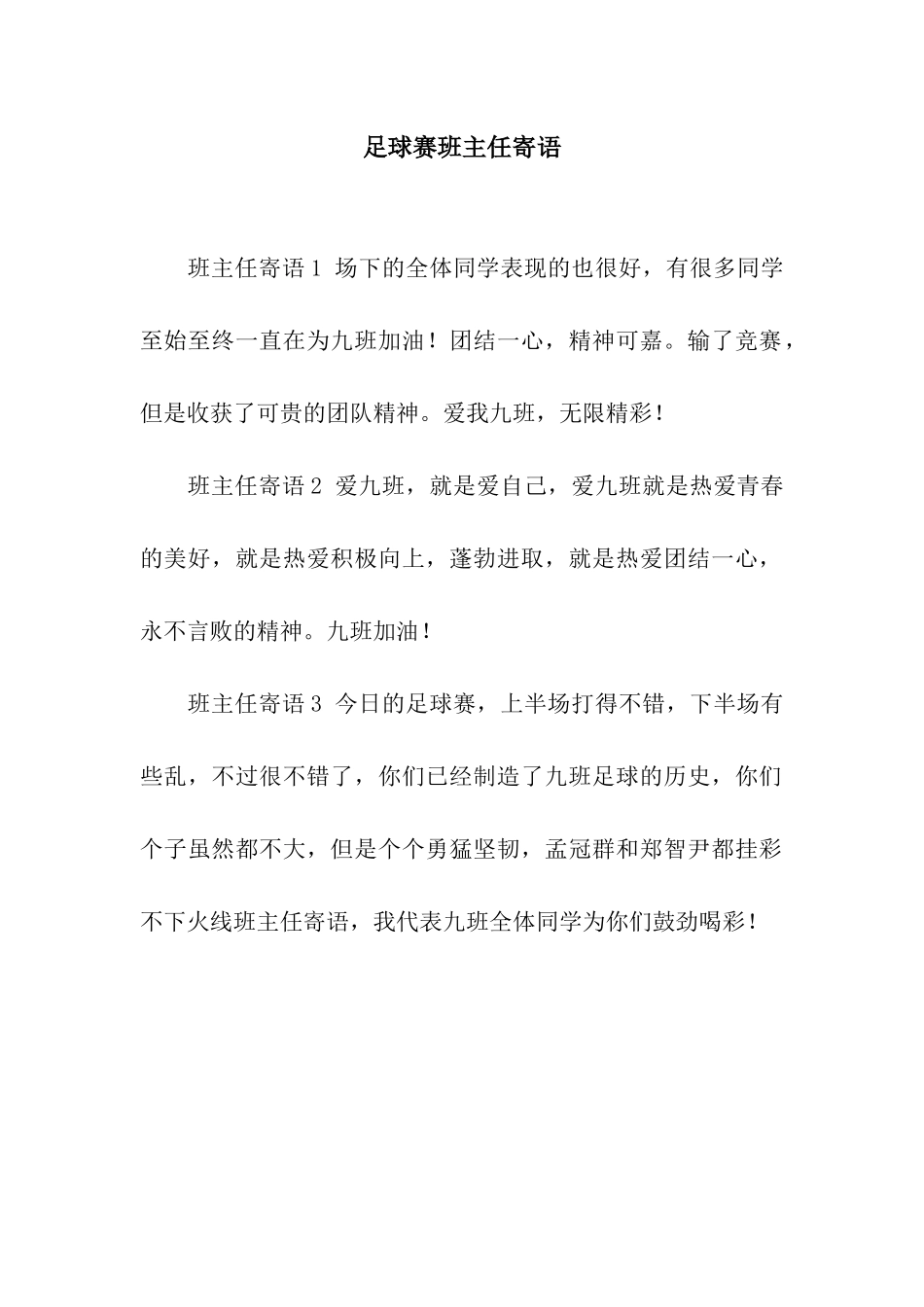 足球赛班主任寄语

班主任寄语 1 场下的全体同学表现的也很好，有很多同学至始至终一直在为九班加油！团结一心，精神可嘉。输了竞赛，但是收获了可贵的团队精神。爱我九班，无限精彩！

班主任寄语 2 爱九班，就是爱自己，爱九班就是热爱青春的美好，就是热爱积极向上，蓬勃进取，就是热爱团结一心，永不言败的精神。九班加油！

班主任寄语 3 今日的足球赛，上半场打得不错，下半场有些乱，不过很不错了，你们已经制造了九班足球的历史，你们个子虽然都不大，但是个个勇猛坚韧，孟冠群和郑智尹都挂彩不下火线班主任寄语，我代表九班全体同学为你们鼓劲喝彩！